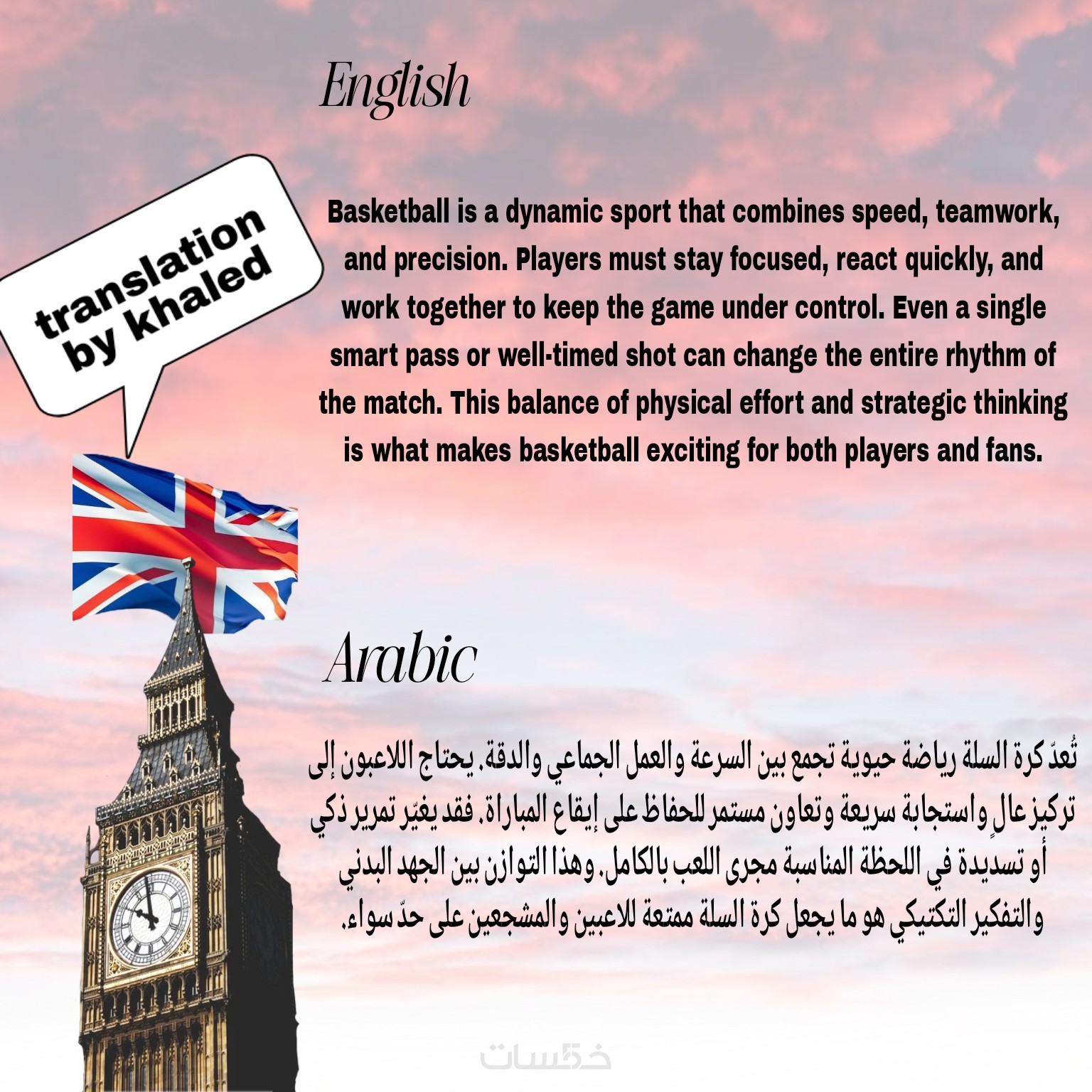 English

translation by khaled

Basketball is a dynamic sport that combines speed, teamwork, and precision. Players must stay focused, react quickly, and work together to keep the game under control. Even a single smart pass or well-timed shot can change the entire rhythm of the match. This balance of physical effort and strategic thinking is what makes basketball exciting for both players and fans.

Arabic

تُعدّ كرة السلة رياضة حيوية تجمع بين السرعة والعمل الجماعي والدقة. يحتاج اللاعبون إلى تركيز عالٍ واستجابة سريعة وتعاون مستمر للحفاظ على إيقاع المباراة. فقد يغيّر تمرير ذكي أو تسديدة في اللحظة المناسبة مجرى اللعب بالكامل. وهذا التوازن بين الجهد البدني والتفكير التكتيكي هو ما يجعل كرة السلة ممتعة للاعبين والمشجعين على حدّ سواء.

خمسات